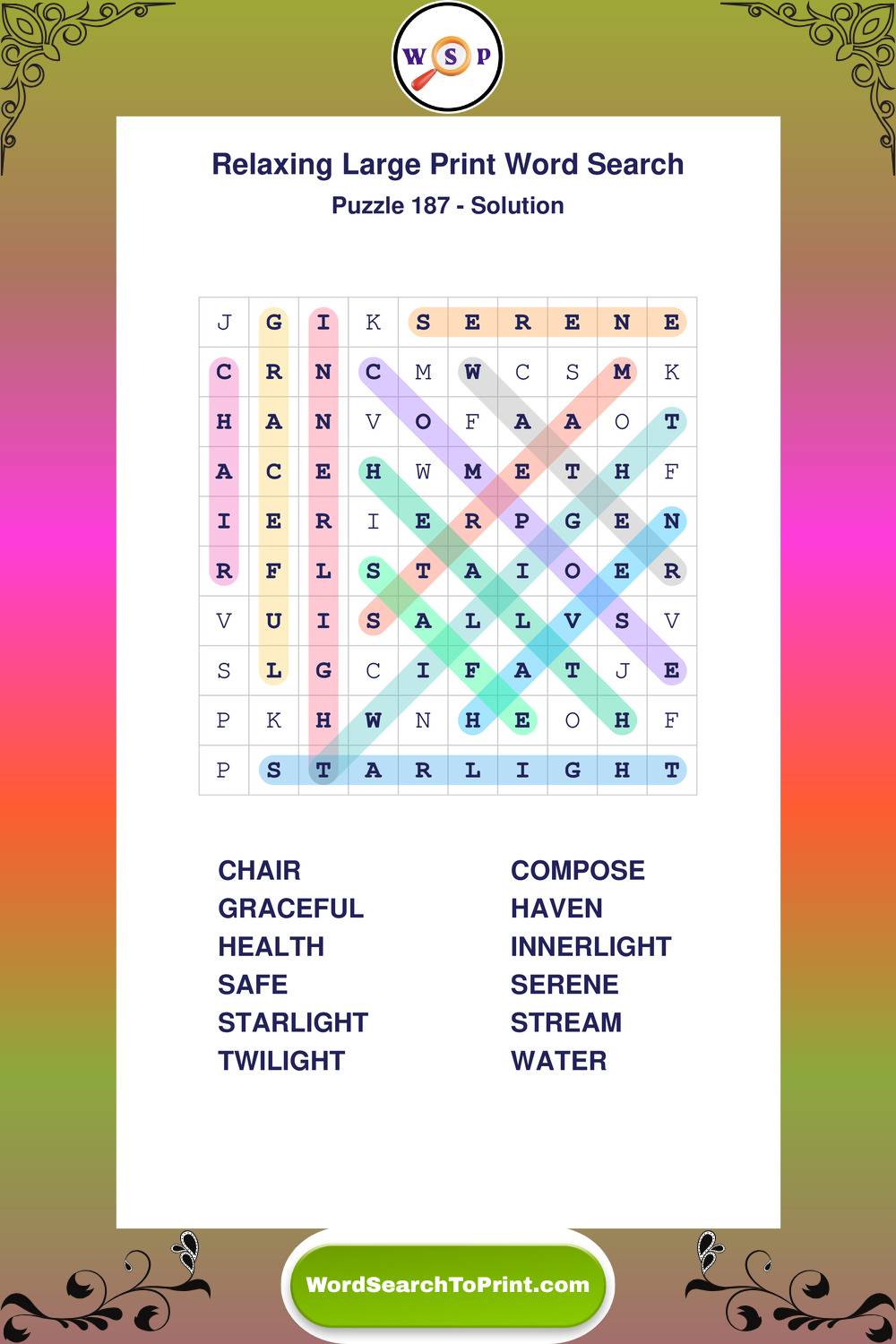 W S P

Relaxing Large Print Word Search

Puzzle 187 - Solution

| J | G | I | K | S | E | R | E | N | E |
|---|---|---|---|---|---|---|---|---|---|
| C | R | N | C | M | W | C | S | M | K |
| H | A | N | V | O | F | A | A | O | T |
| A | C | E | H | W | M | E | T | H | F |
| I | E | R | I | E | R | P | G | E | N |
| R | F | L | S | T | A | I | O | E | R |
| V | U | I | S | A | L | L | V | S | V |
| S | L | G | C | I | F | A | T | J | E |
| P | K | H | W | N | H | E | O | H | F |
| P | S | T | A | R | L | I | G | H | T |

CHAIR
GRACEFUL
HEALTH
SAFE
STARLIGHT
TWILIGHT

COMPOSE
HAVEN
INNERLIGHT
SERENE
STREAM
WATER

WordSearchToPrint.com